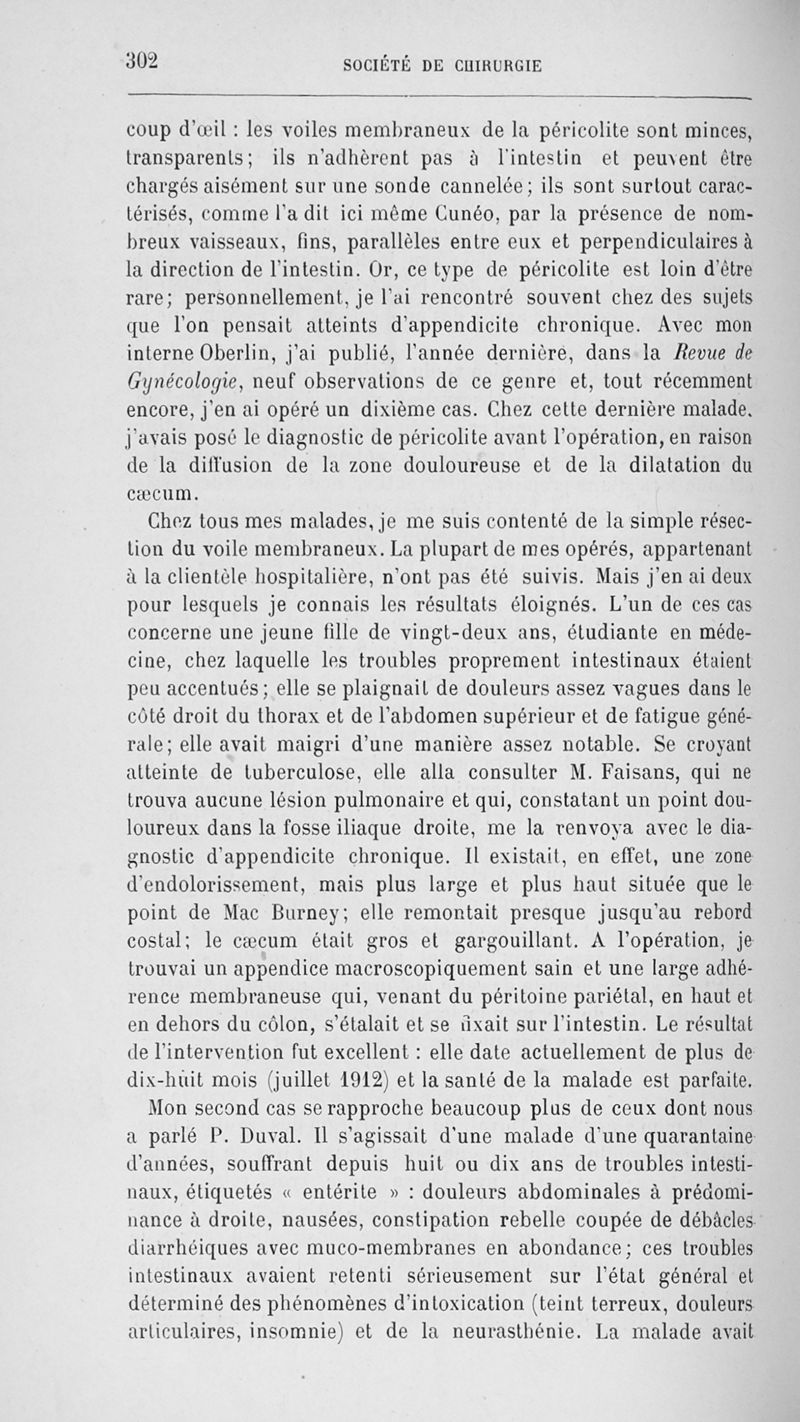 302 SOCIÉTÉ DE CHIRURGIE

coup d'œil : les voiles membraneux de la péricolite sont minces, transparents; ils n'adhèrent pas à l'intestin et peuvent être chargés aisément sur une sonde cannelée; ils sont surtout caractérisés, comme l'a dit ici même Cunéo, par la présence de nombreux vaisseaux, fins, parallèles entre eux et perpendiculaires à la direction de l'intestin. Or, ce type de péricolite est loin d'être rare; personnellement, je l'ai rencontré souvent chez des sujets que l'on pensait atteints d'appendicite chronique. Avec mon interne Oberlin, j'ai publié, l'année dernière, dans la Revue de Gynécologie, neuf observations de ce genre et, tout récemment encore, j'en ai opéré un dixième cas. Chez cette dernière malade, j'avais posé le diagnostic de péricolite avant l'opération, en raison de la diffusion de la zone douloureuse et de la dilatation du cæcum.

Chez tous mes malades, je me suis contenté de la simple résection du voile membraneux. La plupart de mes opérés, appartenant à la clientèle hospitalière, n'ont pas été suivis. Mais j'en ai deux pour lesquels je connais les résultats éloignés. L'un de ces cas concerne une jeune fille de vingt-deux ans, étudiante en médecine, chez laquelle les troubles proprement intestinaux étaient peu accentués; elle se plaignait de douleurs assez vagues dans le côté droit du thorax et de l'abdomen supérieur et de fatigue générale; elle avait maigri d'une manière assez notable. Se croyant atteinte de tuberculose, elle alla consulter M. Faisans, qui ne trouva aucune lésion pulmonaire et qui, constatant un point douloureux dans la fosse iliaque droite, me la renvoya avec le diagnostic d'appendicite chronique. Il existait, en effet, une zone d'endolorissement, mais plus large et plus haut située que le point de Mac Burney; elle remontait presque jusqu'au rebord costal; le cæcum était gros et gargouillant. A l'opération, je trouvai un appendice macroscopiquement sain et une large adhérence membraneuse qui, venant du péritoine pariétal, en haut et en dehors du côlon, s'étalait et se fixait sur l'intestin. Le résultat de l'intervention fut excellent : elle date actuellement de plus de dix-huit mois (juillet 1912) et la santé de la malade est parfaite.

Mon second cas se rapproche beaucoup plus de ceux dont nous a parlé P. Duval. Il s'agissait d'une malade d'une quarantaine d'années, souffrant depuis huit ou dix ans de troubles intestinaux, étiquetés « entérite » : douleurs abdominales à prédominance à droite, nausées, constipation rebelle coupée de débâcles diarrhéiques avec muco-membranes en abondance; ces troubles intestinaux avaient retenti sérieusement sur l'état général et déterminé des phénomènes d'intoxication (teint terreux, douleurs articulaires, insomnie) et de la neurasthénie. La malade avait